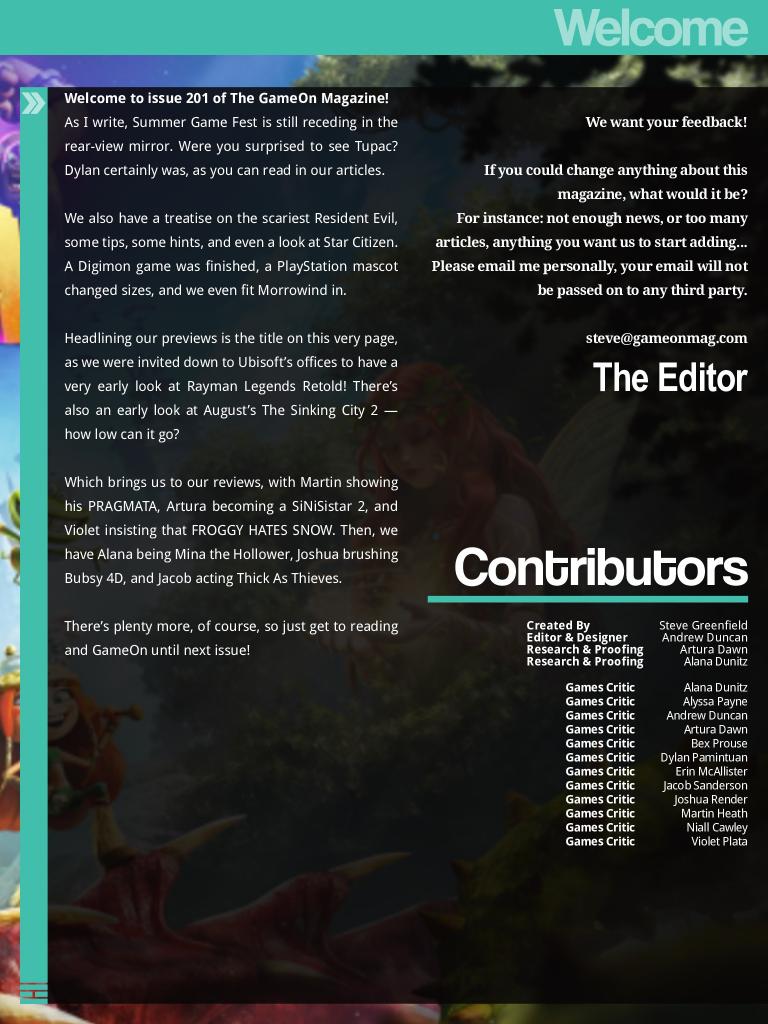 Welcome

Welcome to issue 201 of The GameOn Magazine!
As I write, Summer Game Fest is still receding in the rear-view mirror. Were you surprised to see Tupac? Dylan certainly was, as you can read in our articles.

We also have a treatise on the scariest Resident Evil, some tips, some hints, and even a look at Star Citizen. A Digimon game was finished, a PlayStation mascot changed sizes, and we even fit Morrowind in.

Headlining our previews is the title on this very page, as we were invited down to Ubisoft's offices to have a very early look at Rayman Legends Retold! There's also an early look at August's The Sinking City 2 — how low can it go?

Which brings us to our reviews, with Martin showing his PRAGMATA, Artura becoming a SiNiSistar 2, and Violet insisting that FROGGY HATES SNOW. Then, we have Alana being Mina the Hollower, Joshua brushing Bubsy 4D, and Jacob acting Thick As Thieves.

There's plenty more, of course, so just get to reading and GameOn until next issue!

We want your feedback!

If you could change anything about this magazine, what would it be? For instance: not enough news, or too many articles, anything you want us to start adding... Please email me personally, your email will not be passed on to any third party.

steve@gameonmag.com

The Editor

Contributors

Created By Steve Greenfield
Editor & Designer Andrew Duncan
Research & Proofing Artura Dawn
Research & Proofing Alana Dunitz

Games Critic Alana Dunitz
Games Critic Alyssa Payne
Games Critic Andrew Duncan
Games Critic Artura Dawn
Games Critic Bex Prouse
Games Critic Dylan Pamintuan
Games Critic Erin McAllister
Games Critic Jacob Sanderson
Games Critic Joshua Render
Games Critic Martin Heath
Games Critic Niall Cawley
Games Critic Violet Plata